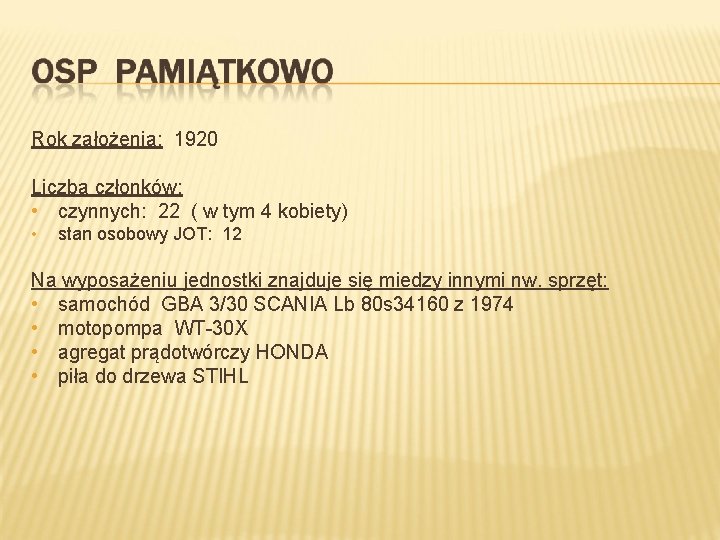 OSP PAMIĄTKOWO

Rok założenia: 1920

Liczba członków:
• czynnych: 22 ( w tym 4 kobiety)
• stan osobowy JOT: 12

Na wyposażeniu jednostki znajduje się miedzy innymi nw. sprzęt:
• samochód GBA 3/30 SCANIA Lb 80s34160 z 1974
• motopompa WT-30X
• agregat prądotwórczy HONDA
• piła do drzewa STIHL